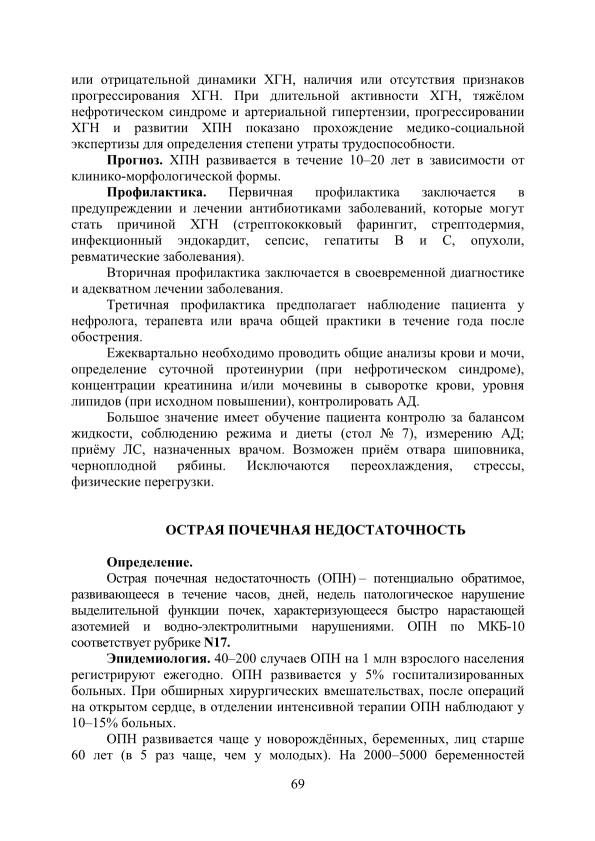 или отрицательной динамики ХГН, наличия или отсутствия признаков прогрессирования ХГН. При длительной активности ХГН, тяжёлом нефротическом синдроме и артериальной гипертензии, прогрессировании ХГН и развитии ХПН показано прохождение медико-социальной экспертизы для определения степени утраты трудоспособности.

**Прогноз.** ХПН развивается в течение 10–20 лет в зависимости от клинико-морфологической формы.

**Профилактика.** Первичная профилактика заключается в предупреждении и лечении антибиотиками заболеваний, которые могут стать причиной ХГН (стрептококковый фарингит, стрептодермия, инфекционный эндокардит, сепсис, гепатиты В и С, опухоли, ревматические заболевания).

Вторичная профилактика заключается в своевременной диагностике и адекватном лечении заболевания.

Третичная профилактика предполагает наблюдение пациента у нефролога, терапевта или врача общей практики в течение года после обострения.

Ежеквартально необходимо проводить общие анализы крови и мочи, определение суточной протеинурии (при нефротическом синдроме), концентрации креатинина и/или мочевины в сыворотке крови, уровня липидов (при исходном повышении), контролировать АД.

Большое значение имеет обучение пациента контролю за балансом жидкости, соблюдению режима и диеты (стол № 7), измерению АД; приёму ЛС, назначенных врачом. Возможен приём отвара шиповника, черноплодной рябины. Исключаются переохлаждения, стрессы, физические перегрузки.

**ОСТРАЯ ПОЧЕЧНАЯ НЕДОСТАТОЧНОСТЬ**

**Определение.**

Острая почечная недостаточность (ОПН) – потенциально обратимое, развивающееся в течение часов, дней, недель патологическое нарушение выделительной функции почек, характеризующееся быстро нарастающей азотемией и водно-электролитными нарушениями. ОПН по МКБ-10 соответствует рубрике **N17.**

**Эпидемиология.** 40–200 случаев ОПН на 1 млн взрослого населения регистрируют ежегодно. ОПН развивается у 5% госпитализированных больных. При обширных хирургических вмешательствах, после операций на открытом сердце, в отделении интенсивной терапии ОПН наблюдают у 10–15% больных.

ОПН развивается чаще у новорождённых, беременных, лиц старше 60 лет (в 5 раз чаще, чем у молодых). На 2000–5000 беременностей

69